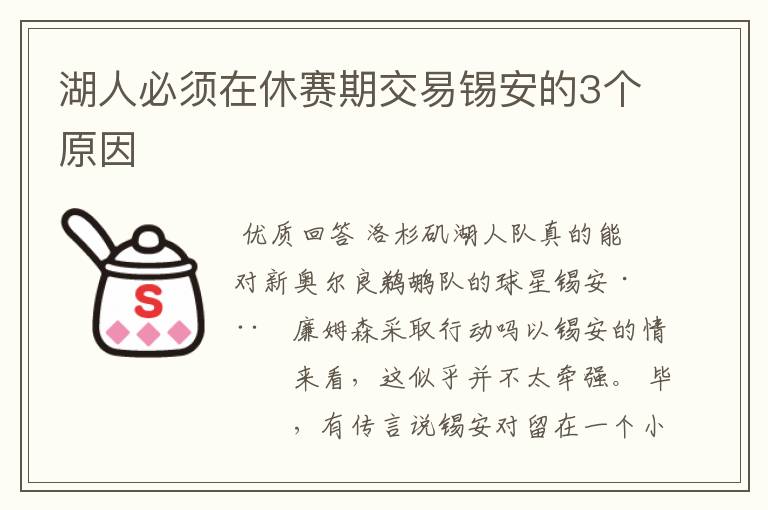 湖人必须在休赛期交易锡安的3个原因

S

优质回答 洛杉矶湖人队真的能对新奥尔良鹈鹕队的球星锡安·· 廉姆森采取行动吗以锡安的情来看，这似乎并不太牵强。毕，有传言说锡安对留在一个小